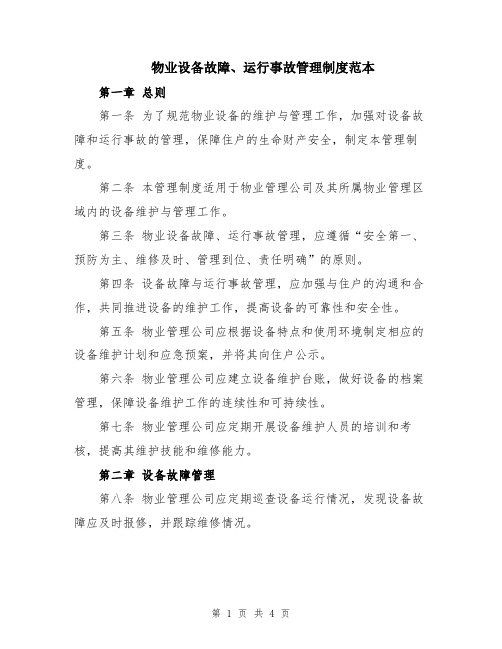 物业设备故障、运行事故管理制度范本

第一章 总则

第一条 为了规范物业设备的维护与管理工作，加强对设备故障和运行事故的管理，保障住户的生命财产安全，制定本管理制度。

第二条 本管理制度适用于物业管理公司及其所属物业管理区域内的设备维护与管理工作。

第三条 物业设备故障、运行事故管理，应遵循“安全第一、预防为主、维修及时、管理到位、责任明确”的原则。

第四条 设备故障与运行事故管理，应加强与住户的沟通和合作，共同推进设备的维护工作，提高设备的可靠性和安全性。

第五条 物业管理公司应根据设备特点和使用环境制定相应的设备维护计划和应急预案，并将其向住户公示。

第六条 物业管理公司应建立设备维护台账，做好设备的档案管理，保障设备维护工作的连续性和可持续性。

第七条 物业管理公司应定期开展设备维护人员的培训和考核，提高其维护技能和维修能力。

第二章 设备故障管理

第八条 物业管理公司应定期巡查设备运行情况，发现设备故障应及时报修，并跟踪维修情况。

第 1 页 共 4 页